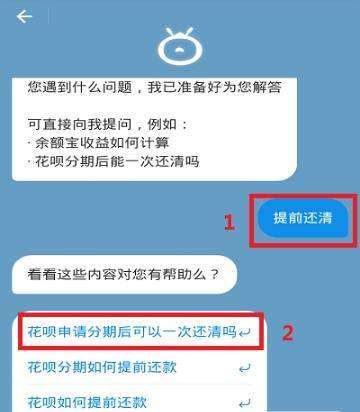 您遇到什么问题，我已准备好为您解答

可直接向我提问，例如：
· 余额宝收益如何计算
· 花呗分期后能一次还清吗

1

提前还清

看看这些内容对您有帮助么？

花呗申请分期后可以一次还清吗

2

花呗分期如何提前还款

花呗如何提前还款